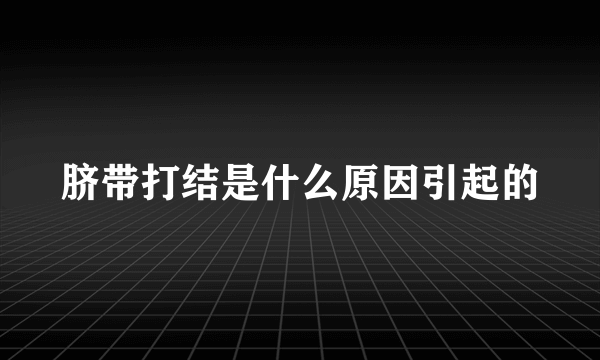 脐带打结是什么原因引起的